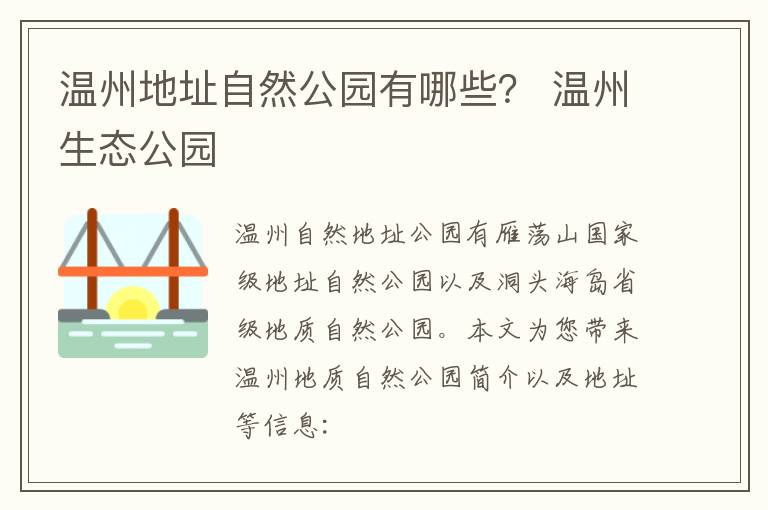 温州地址自然公园有哪些？ 温州生态公园

温州自然地址公园有雁荡山国家级地址自然公园以及洞头海岛省级地质自然公园。本文为您带来温州地质自然公园简介以及地址等信息：